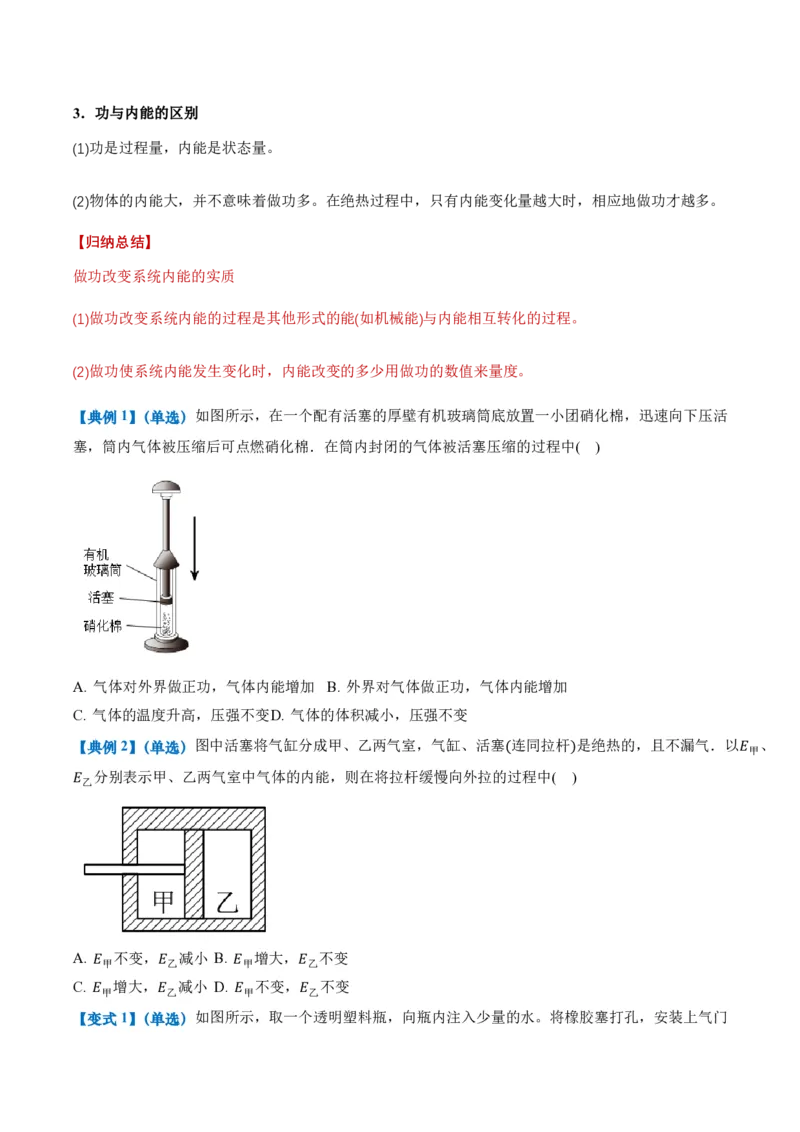 3．功与内能的区别

(1)功是过程量，内能是状态量。

(2)物体的内能大，并不意味着做功多。在绝热过程中，只有内能变化量越大时，相应地做功才越多。

【归纳总结】

做功改变系统内能的实质

(1)做功改变系统内能的过程是其他形式的能(如机械能)与内能相互转化的过程。

(2)做功使系统内能发生变化时，内能改变的多少用做功的数值来量度。

【典例 1】(单选) 如图所示，在一个配有活塞的厚壁有机玻璃筒底放置一小团硝化棉，迅速向下压活塞，筒内气体被压缩后可点燃硝化棉．在筒内封闭的气体被活塞压缩的过程中(　)

有机玻璃筒

活塞

硝化棉

A. 气体对外界做正功，气体内能增加　B. 外界对气体做正功，气体内能增加

C. 气体的温度升高，压强不变D. 气体的体积减小，压强不变

【典例 2】(单选) 图中活塞将气缸分成甲、乙两气室，气缸、活塞(连同拉杆)是绝热的，且不漏气．以$E_{甲}$、$E_{乙}$分别表示甲、乙两气室中气体的内能，则在将拉杆缓慢向外拉的过程中(　)

甲　乙

A. $E_{甲}$不变，$E_{乙}$减小 B. $E_{甲}$增大，$E_{乙}$不变

C. $E_{甲}$增大，$E_{乙}$减小 D. $E_{甲}$不变，$E_{乙}$不变

【变式 1】(单选) 如图所示，取一个透明塑料瓶，向瓶内注入少量的水。将橡胶塞打孔，安装上气门